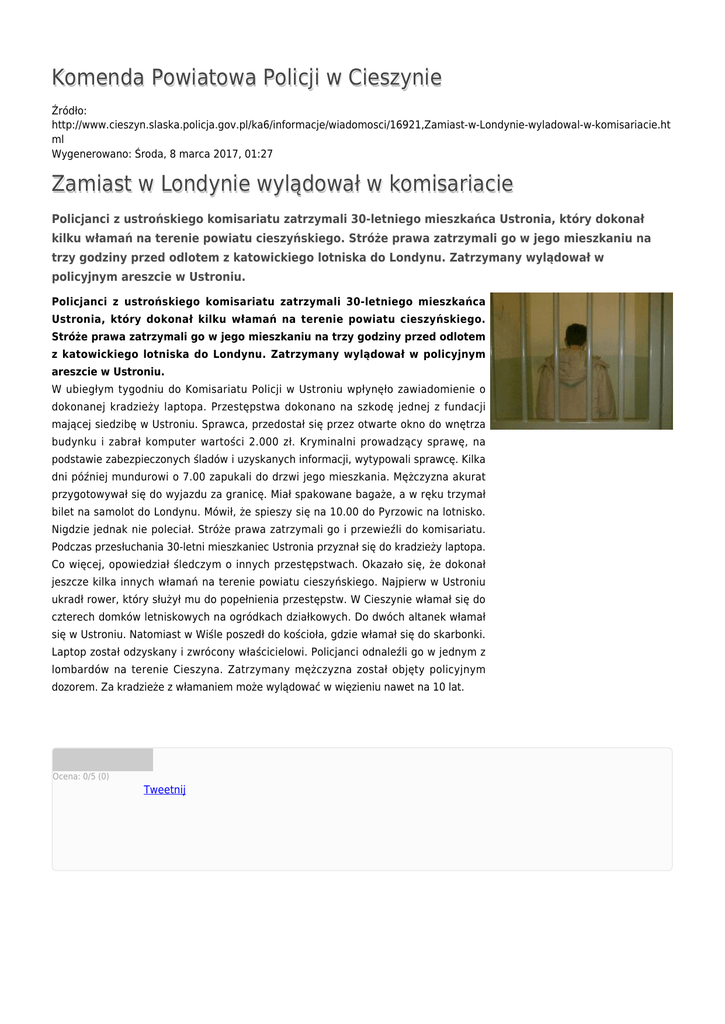 Komenda Powiatowa Policji w Cieszynie

Źródło:
http://www.cieszyn.slaska.policja.gov.pl/ka6/informacje/wiadomosci/16921,Zamiast-w-Londynie-wyladowal-w-komisariacie.html
Wygenerowano: Środa, 8 marca 2017, 01:27

Zamiast w Londynie wylądował w komisariacie

Policjanci z ustrońskiego komisariatu zatrzymali 30-letniego mieszkańca Ustronia, który dokonał kilku włamań na terenie powiatu cieszyńskiego. Stróże prawa zatrzymali go w jego mieszkaniu na trzy godziny przed odlotem z katowickiego lotniska do Londynu. Zatrzymany wylądował w policyjnym areszcie w Ustroniu.

Policjanci z ustrońskiego komisariatu zatrzymali 30-letniego mieszkańca Ustronia, który dokonał kilku włamań na terenie powiatu cieszyńskiego. Stróże prawa zatrzymali go w jego mieszkaniu na trzy godziny przed odlotem z katowickiego lotniska do Londynu. Zatrzymany wylądował w policyjnym areszcie w Ustroniu.
W ubiegłym tygodniu do Komisariatu Policji w Ustroniu wpłynęło zawiadomienie o dokonanej kradzieży laptopa. Przestępstwa dokonano na szkodę jednej z fundacji mającej siedzibę w Ustroniu. Sprawca, przedostał się przez otwarte okno do wnętrza budynku i zabrał komputer wartości 2.000 zł. Kryminalni prowadzący sprawę, na podstawie zabezpieczonych śladów i uzyskanych informacji, wytypowali sprawcę. Kilka dni później mundurowi o 7.00 zapukali do drzwi jego mieszkania. Mężczyzna akurat przygotowywał się do wyjazdu za granicę. Miał spakowane bagaże, a w ręku trzymał bilet na samolot do Londynu. Mówił, że spieszy się na 10.00 do Pyrzowic na lotnisko. Nigdzie jednak nie poleciał. Stróże prawa zatrzymali go i przewieźli do komisariatu. Podczas przesłuchania 30-letni mieszkaniec Ustronia przyznał się do kradzieży laptopa. Co więcej, opowiedział śledczym o innych przestępstwach. Okazało się, że dokonał jeszcze kilka innych włamań na terenie powiatu cieszyńskiego. Najpierw w Ustroniu ukradł rower, który służył mu do popełnienia przestępstw. W Cieszynie włamał się do czterech domków letniskowych na ogródkach działkowych. Do dwóch altanek włamał się w Ustroniu. Natomiast w Wiśle poszedł do kościoła, gdzie włamał się do skarbonki. Laptop został odzyskany i zwrócony właścicielowi. Policjanci odnaleźli go w jednym z lombardów na terenie Cieszyna. Zatrzymany mężczyzna został objęty policyjnym dozorem. Za kradzieże z włamaniem może wylądować w więzieniu nawet na 10 lat.

Ocena: 0/5 (0)
Tweetnij